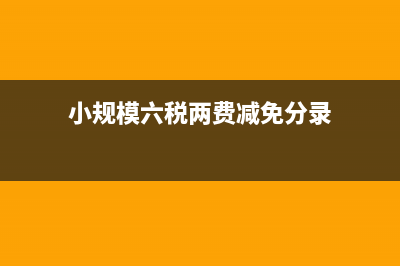 小规模六税两费减免分录